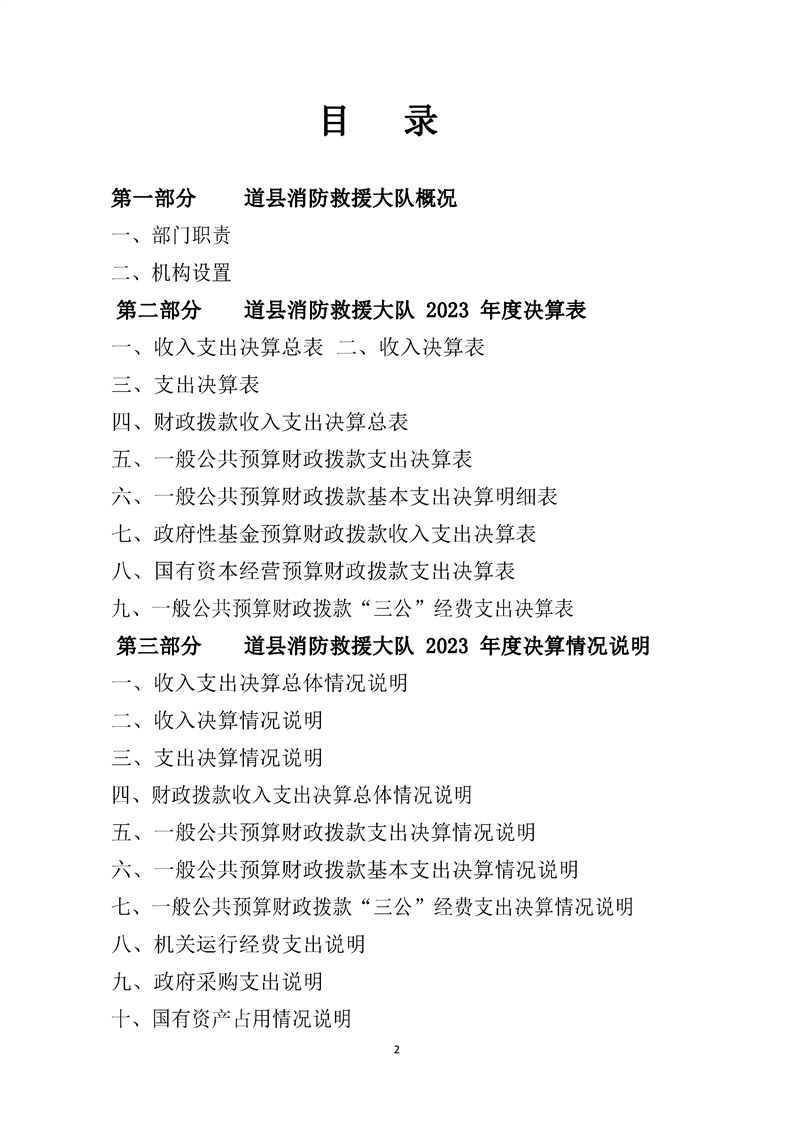 目 录

第一部分 道县消防救援大队概况

一、部门职责

二、机构设置

第二部分 道县消防救援大队2023年度决算表

一、收入支出决算总表 二、收入决算表

三、支出决算表

四、财政拨款收入支出决算总表

五、一般公共预算财政拨款支出决算表

六、一般公共预算财政拨款基本支出决算明细表

七、政府性基金预算财政拨款收入支出决算表

八、国有资本经营预算财政拨款支出决算表

九、一般公共预算财政拨款“三公”经费支出决算表

第三部分 道县消防救援大队2023年度决算情况说明

一、收入支出决算总体情况说明

二、收入决算情况说明

三、支出决算情况说明

四、财政拨款收入支出决算总体情况说明

五、一般公共预算财政拨款支出决算情况说明

六、一般公共预算财政拨款基本支出决算情况说明

七、一般公共预算财政拨款“三公”经费支出决算情况说明

八、机关运行经费支出说明

九、政府采购支出说明

十、国有资产占用情况说明

2